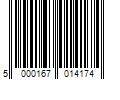 5 000167 014174